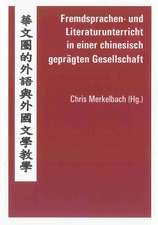 華文圈的外語與外國文學教學

Fremdsprachen- und Literaturunterricht in einer chinesisch geprägten Gesellschaft

Chris Merkelbach (Hg.)